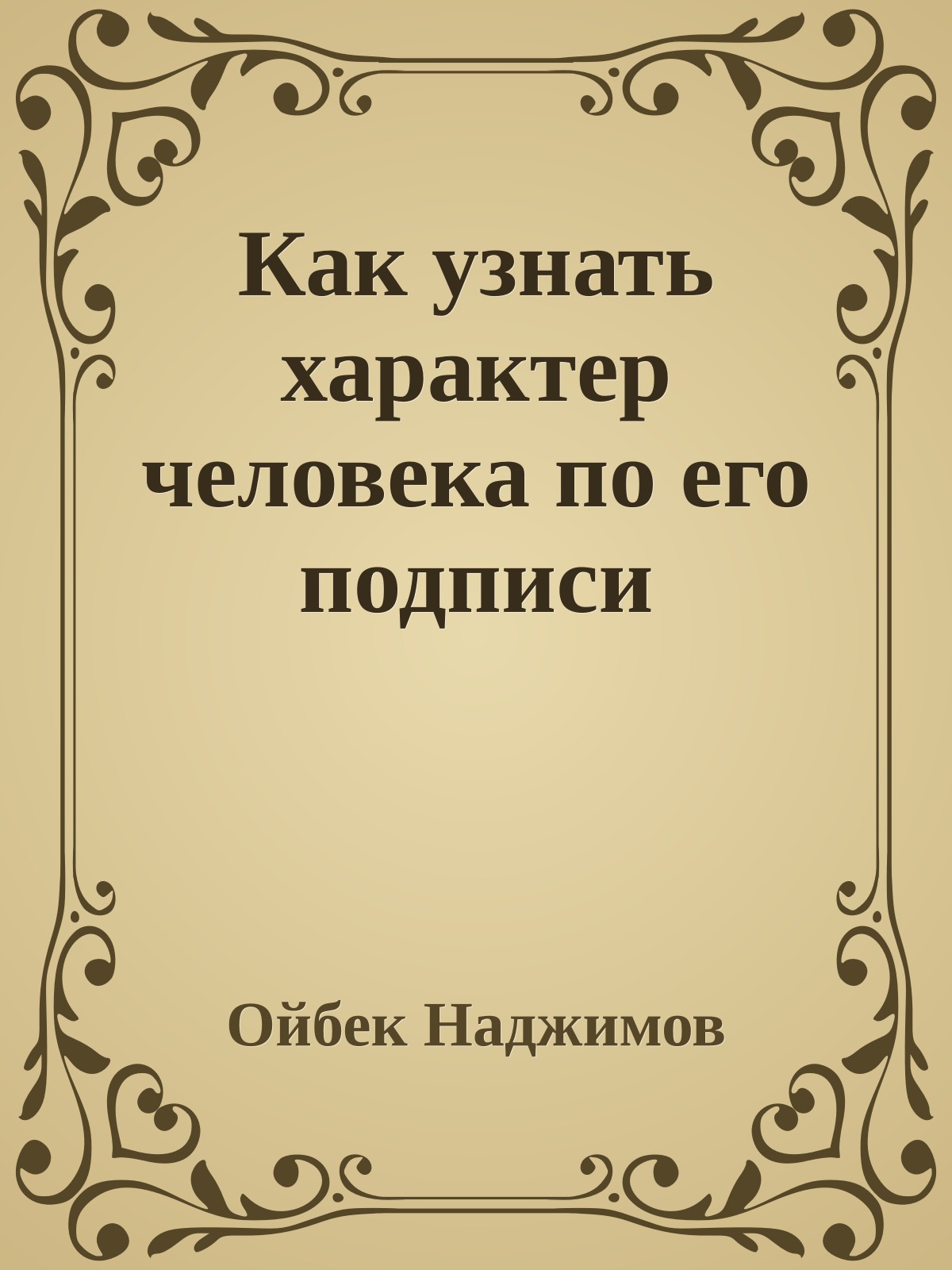 Как узнать характер человека по его подписи

Ойбек Наджимов